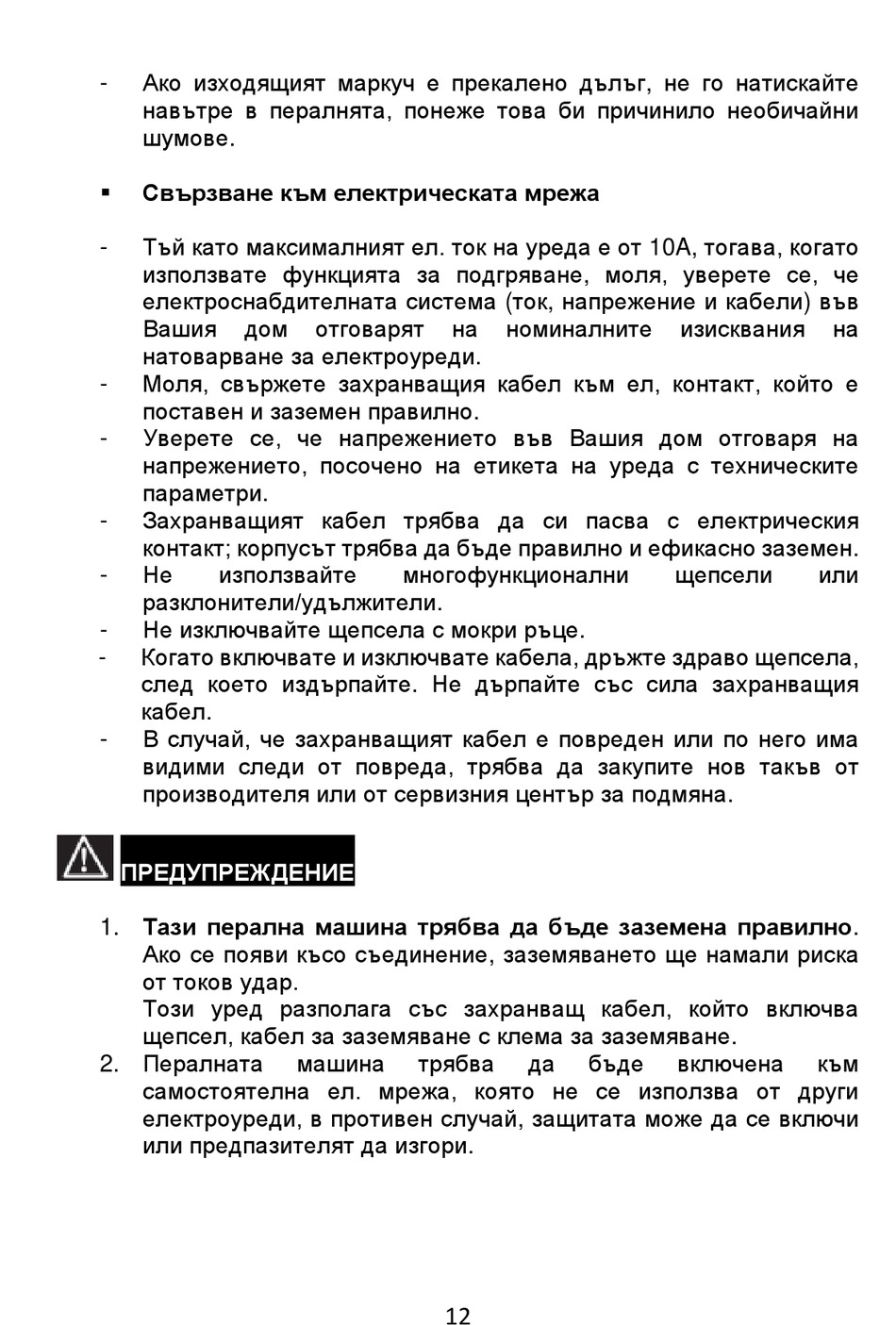 - Ако изходящият маркуч е прекалено дълъг, не го натискайте навътре в пералнята, понеже това би причинило необичайни шумове.

▪ **Свързване към електрическата мрежа**

- Тъй като максималният ел. ток на уреда е от 10А, тогава, когато използвате функцията за подгряване, моля, уверете се, че електроснабдителната система (ток, напрежение и кабели) във Вашия дом отговарят на номиналните изисквания на натоварване за електроуреди.
- Моля, свържете захранващия кабел към ел, контакт, който е поставен и заземен правилно.
- Уверете се, че напрежението във Вашия дом отговаря на напрежението, посочено на етикета на уреда с техническите параметри.
- Захранващият кабел трябва да си пасва с електрическия контакт; корпусът трябва да бъде правилно и ефикасно заземен.
- Не използвайте многофункционални щепсели или разклонители/удължители.
- Не изключвайте щепсела с мокри ръце.
- Когато включвате и изключвате кабела, дръжте здраво щепсела, след което издърпайте. Не дърпайте със сила захранващия кабел.
- В случай, че захранващият кабел е повреден или по него има видими следи от повреда, трябва да закупите нов такъв от производителя или от сервизния център за подмяна.

ПРЕДУПРЕЖДЕНИЕ

1. **Тази перална машина трябва да бъде заземена правилно**. Ако се появи късо съединение, заземяването ще намали риска от токов удар.
Този уред разполага със захранващ кабел, който включва щепсел, кабел за заземяване с клема за заземяване.
2. Пералната машина трябва да бъде включена към самостоятелна ел. мрежа, която не се използва от други електроуреди, в противен случай, защитата може да се включи или предпазителят да изгори.

12